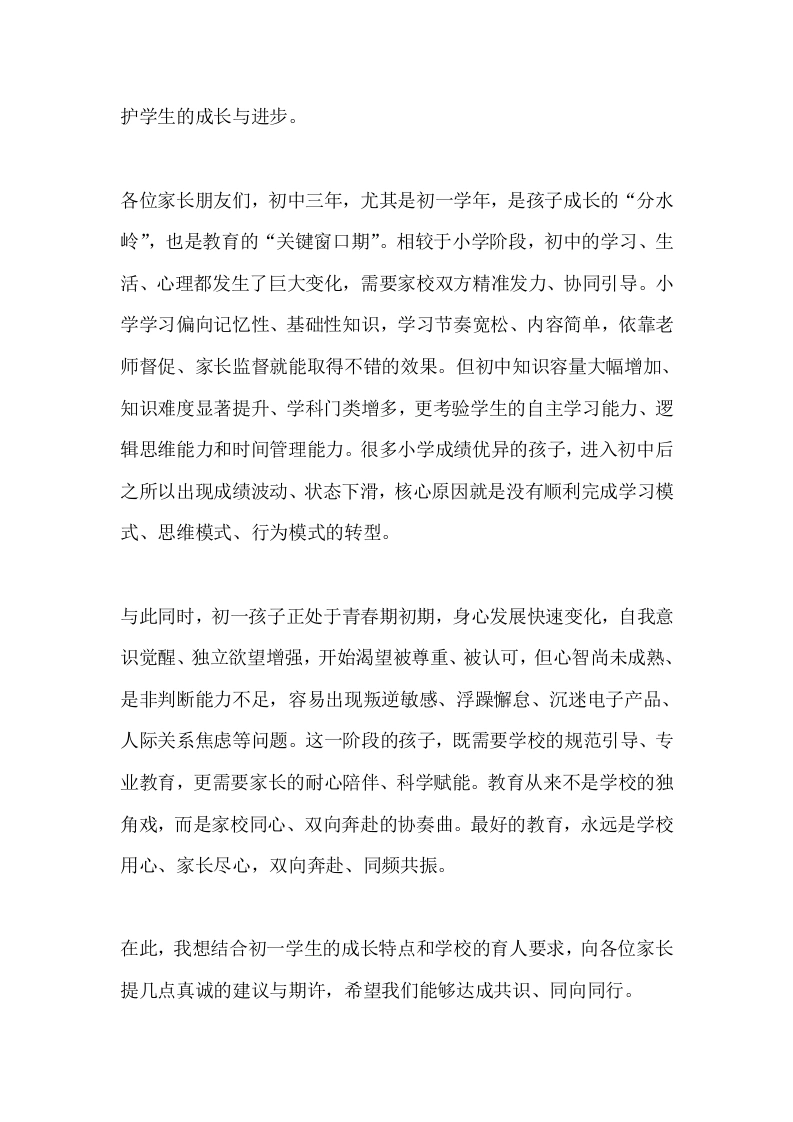 护学生的成长与进步。

各位家长朋友们，初中三年，尤其是初一学年，是孩子成长的“分水岭”，也是教育的“关键窗口期”。相较于小学阶段，初中的学习、生活、心理都发生了巨大变化，需要家校双方精准发力、协同引导。小学学习偏向记忆性、基础性知识，学习节奏宽松、内容简单，依靠老师督促、家长监督就能取得不错的效果。但初中知识容量大幅增加、知识难度显著提升、学科门类增多，更考验学生的自主学习能力、逻辑思维能力和时间管理能力。很多小学成绩优异的孩子，进入初中后之所以出现成绩波动、状态下滑，核心原因就是没有顺利完成学习模式、思维模式、行为模式的转型。

与此同时，初一孩子正处于青春期初期，身心发展快速变化，自我意识觉醒、独立欲望增强，开始渴望被尊重、被认可，但心智尚未成熟、是非判断能力不足，容易出现叛逆敏感、浮躁懈怠、沉迷电子产品、人际关系焦虑等问题。这一阶段的孩子，既需要学校的规范引导、专业教育，更需要家长的耐心陪伴、科学赋能。教育从来不是学校的独角戏，而是家校同心、双向奔赴的协奏曲。最好的教育，永远是学校用心、家长尽心，双向奔赴、同频共振。

在此，我想结合初一学生的成长特点和学校的育人要求，向各位家长提几点真诚的建议与期许，希望我们能够达成共识、同向同行。